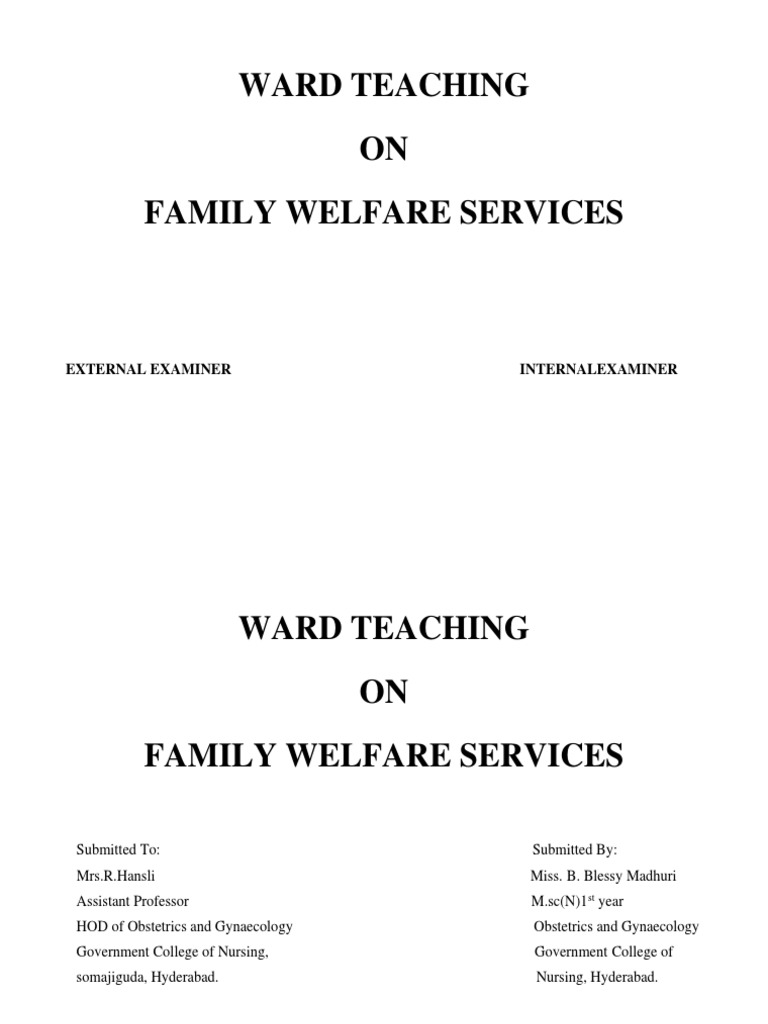 WARD TEACHING

ON

FAMILY WELFARE SERVICES

EXTERNAL EXAMINER

INTERNALEXAMINER

WARD TEACHING

ON

FAMILY WELFARE SERVICES

Submitted To:
Mrs.R.Hansli
Assistant Professor
HOD of Obstetrics and Gynaecology
Government College of Nursing,
somajiguda, Hyderabad.

Submitted By:
Miss. B. Blessy Madhuri
M.sc(N)1$^{st}$ year
Obstetrics and Gynaecology
Government College of Nursing, Hyderabad.